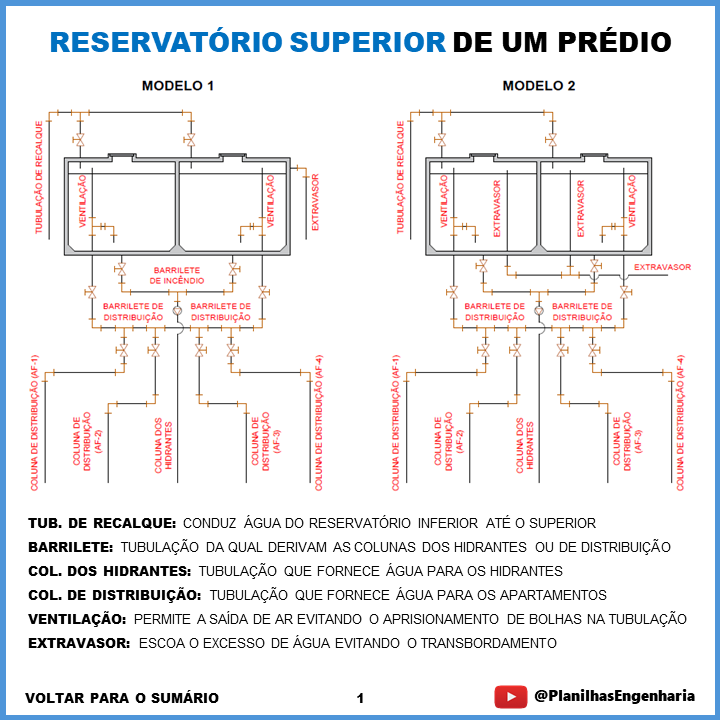 RESERVATÓRIO SUPERIOR DE UM PRÉDIO

MODELO 1

TUBULAÇÃO DE RECALQUE

VENTILAÇÃO

VENTILAÇÃO

EXTRAVASOR

BARRILETE DE INCÊNDIO

BARRILETE DE DISTRIBUIÇÃO

BARRILETE DE DISTRIBUIÇÃO

COLUNA DE DISTRIBUIÇÃO (AF-1)

COLUNA DE DISTRIBUIÇÃO (AF-2)

COLUNA DOS HIDRANTES

COLUNA DE DISTRIBUIÇÃO (AF-3)

COLUNA DE DISTRIBUIÇÃO (AF-4)

MODELO 2

TUBULAÇÃO DE RECALQUE

VENTILAÇÃO

EXTRAVASOR

EXTRAVASOR

VENTILAÇÃO

EXTRAVASOR

BARRILETE DE DISTRIBUIÇÃO

BARRILETE DE DISTRIBUIÇÃO

COLUNA DE DISTRIBUIÇÃO (AF-1)

COLUNA DE DISTRIBUIÇÃO (AF-2)

COLUNA DOS HIDRANTES

COLUNA DE DISTRIBUIÇÃO (AF-3)

COLUNA DE DISTRIBUIÇÃO (AF-4)

TUB. DE RECALQUE: CONDUZ ÁGUA DO RESERVATÓRIO INFERIOR ATÉ O SUPERIOR

BARRILETE: TUBULAÇÃO DA QUAL DERIVAM AS COLUNAS DOS HIDRANTES OU DE DISTRIBUIÇÃO

COL. DOS HIDRANTES: TUBULAÇÃO QUE FORNECE ÁGUA PARA OS HIDRANTES

COL. DE DISTRIBUIÇÃO: TUBULAÇÃO QUE FORNECE ÁGUA PARA OS APARTAMENTOS

VENTILAÇÃO: PERMITE A SAÍDA DE AR EVITANDO O APRISIONAMENTO DE BOLHAS NA TUBULAÇÃO

EXTRAVASOR: ESCOA O EXCESSO DE ÁGUA EVITANDO O TRANSBORDAMENTO

VOLTAR PARA O SUMÁRIO

1

@PlanilhasEngenharia